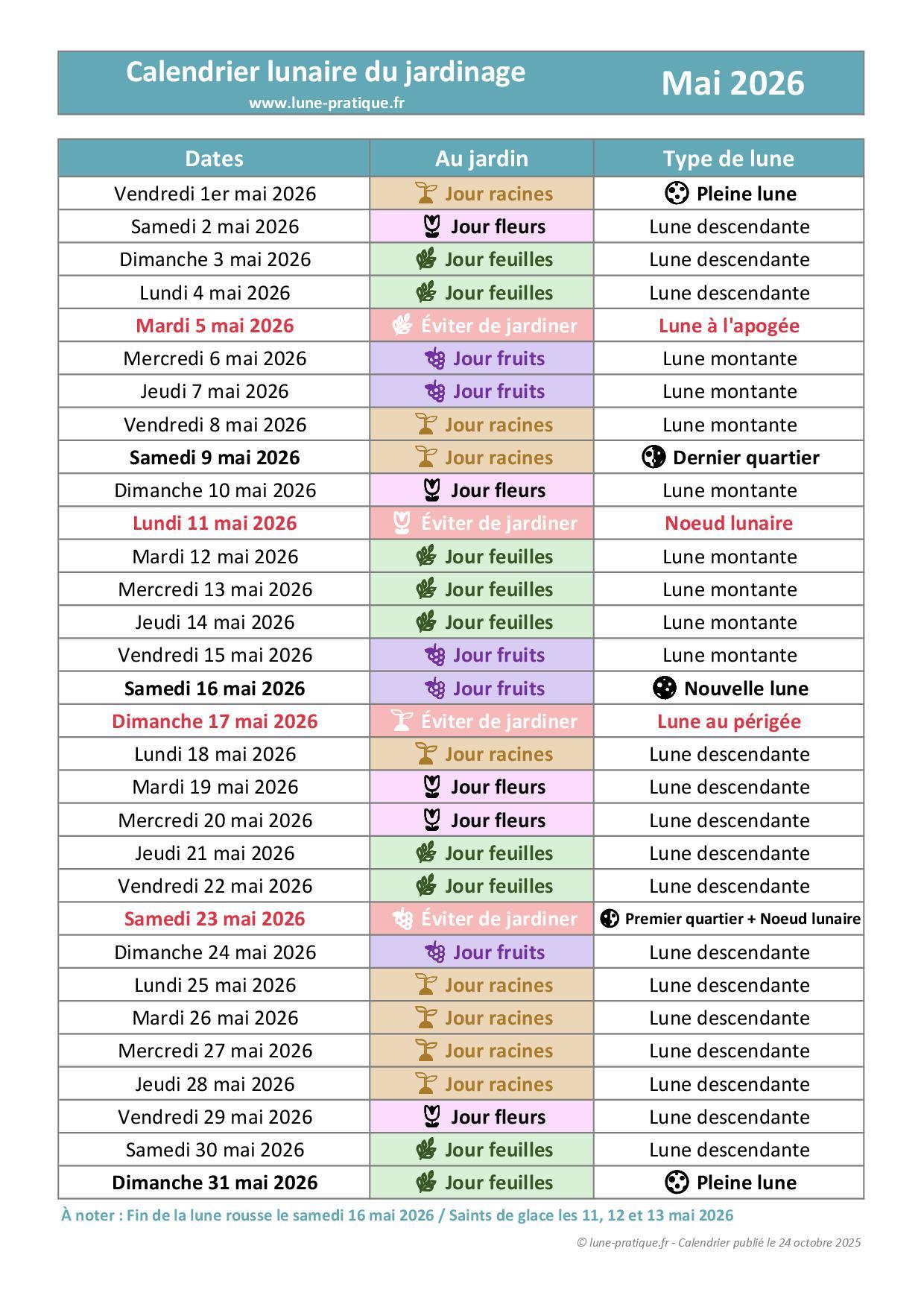 Calendrier lunaire du jardinage
www.lune-pratique.fr

Mai 2026

| Dates | Au jardin | Type de lune |
|---|---|---|
| Vendredi 1er mai 2026 | Jour racines | Pleine lune |
| Samedi 2 mai 2026 | Jour fleurs | Lune descendante |
| Dimanche 3 mai 2026 | Jour feuilles | Lune descendante |
| Lundi 4 mai 2026 | Jour feuilles | Lune descendante |
| Mardi 5 mai 2026 | Éviter de jardiner | Lune à l'apogée |
| Mercredi 6 mai 2026 | Jour fruits | Lune montante |
| Jeudi 7 mai 2026 | Jour fruits | Lune montante |
| Vendredi 8 mai 2026 | Jour racines | Lune montante |
| Samedi 9 mai 2026 | Jour racines | Dernier quartier |
| Dimanche 10 mai 2026 | Jour fleurs | Lune montante |
| Lundi 11 mai 2026 | Éviter de jardiner | Noeud lunaire |
| Mardi 12 mai 2026 | Jour feuilles | Lune montante |
| Mercredi 13 mai 2026 | Jour feuilles | Lune montante |
| Jeudi 14 mai 2026 | Jour feuilles | Lune montante |
| Vendredi 15 mai 2026 | Jour fruits | Lune montante |
| Samedi 16 mai 2026 | Jour fruits | Nouvelle lune |
| Dimanche 17 mai 2026 | Éviter de jardiner | Lune au périgée |
| Lundi 18 mai 2026 | Jour racines | Lune descendante |
| Mardi 19 mai 2026 | Jour fleurs | Lune descendante |
| Mercredi 20 mai 2026 | Jour fleurs | Lune descendante |
| Jeudi 21 mai 2026 | Jour feuilles | Lune descendante |
| Vendredi 22 mai 2026 | Jour feuilles | Lune descendante |
| Samedi 23 mai 2026 | Éviter de jardiner | Premier quartier + Noeud lunaire |
| Dimanche 24 mai 2026 | Jour fruits | Lune descendante |
| Lundi 25 mai 2026 | Jour racines | Lune descendante |
| Mardi 26 mai 2026 | Jour racines | Lune descendante |
| Mercredi 27 mai 2026 | Jour racines | Lune descendante |
| Jeudi 28 mai 2026 | Jour racines | Lune descendante |
| Vendredi 29 mai 2026 | Jour fleurs | Lune descendante |
| Samedi 30 mai 2026 | Jour feuilles | Lune descendante |
| Dimanche 31 mai 2026 | Jour feuilles | Pleine lune |

À noter : Fin de la lune rousse le samedi 16 mai 2026 / Saints de glace les 11, 12 et 13 mai 2026

© lune-pratique.fr - Calendrier publié le 24 octobre 2025